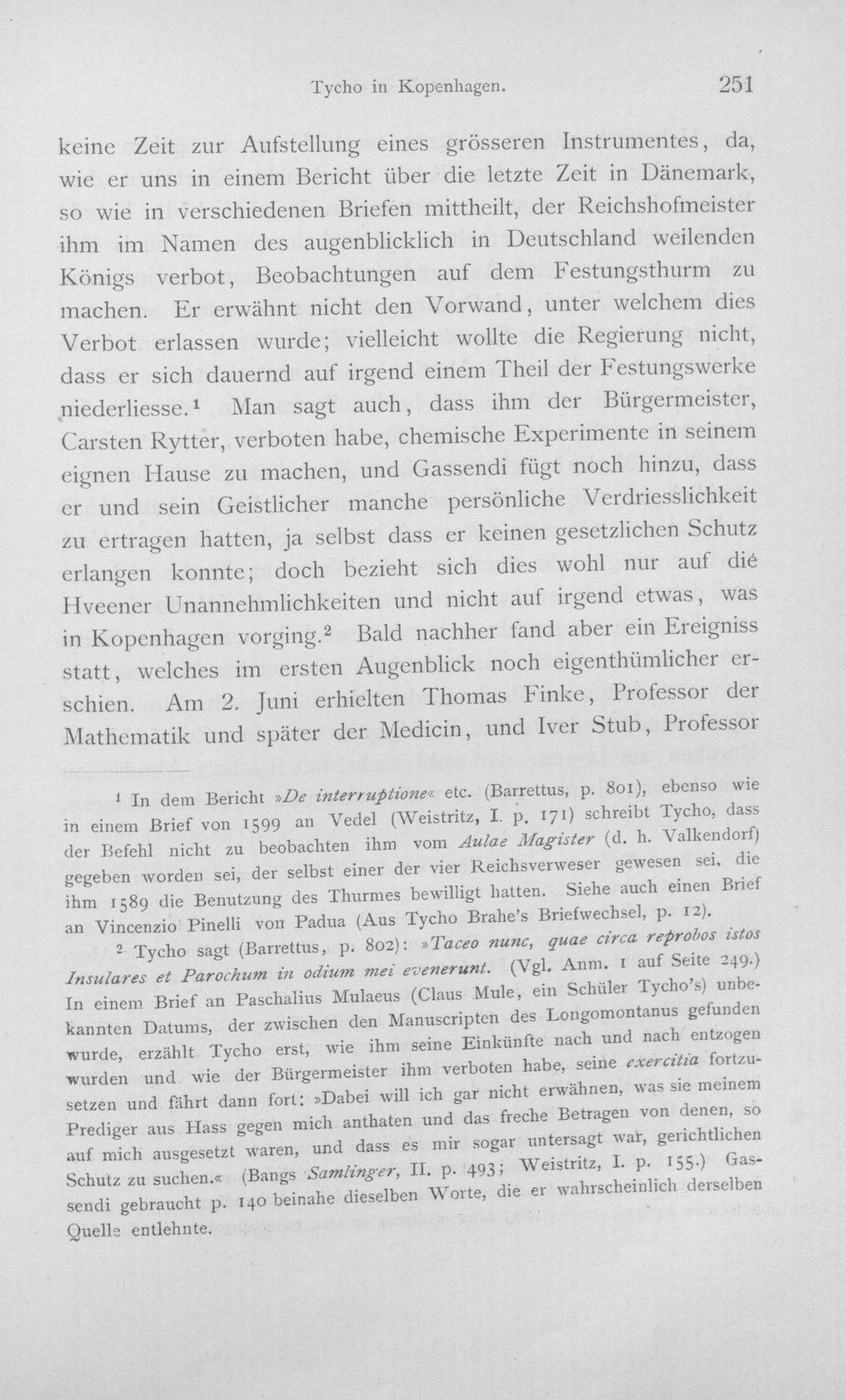 Tycho in Kopenhagen. 251

keine Zeit zur Aufstellung eines grösseren Instrumentes, da, wie er uns in einem Bericht über die letzte Zeit in Dänemark, so wie in verschiedenen Briefen mittheilt, der Reichshofmeister ihm im Namen des augenblicklich in Deutschland weilenden Königs verbot, Beobachtungen auf dem Festungsthurm zu machen. Er erwähnt nicht den Vorwand, unter welchem dies Verbot erlassen wurde; vielleicht wollte die Regierung nicht, dass er sich dauernd auf irgend einem Theil der Festungswerke niederliesse.$^{1}$ Man sagt auch, dass ihm der Bürgermeister, Carsten Rytter, verboten habe, chemische Experimente in seinem eignen Hause zu machen, und Gassendi fügt noch hinzu, dass er und sein Geistlicher manche persönliche Verdriesslichkeit zu ertragen hatten, ja selbst dass er keinen gesetzlichen Schutz erlangen konnte; doch bezieht sich dies wohl nur auf die Hveener Unannehmlichkeiten und nicht auf irgend etwas, was in Kopenhagen vorging.$^{2}$ Bald nachher fand aber ein Ereigniss statt, welches im ersten Augenblick noch eigenthümlicher erschien. Am 2. Juni erhielten Thomas Finke, Professor der Mathematik und später der Medicin, und Iver Stub, Professor

$^{1}$ In dem Bericht »De interruptione« etc. (Barrettus, p. 801), ebenso wie in einem Brief von 1599 an Vedel (Weistritz, I. p. 171) schreibt Tycho, dass der Befehl nicht zu beobachten ihm vom Aulae Magister (d. h. Valkendorf) gegeben worden sei, der selbst einer der vier Reichsverweser gewesen sei, die ihm 1589 die Benutzung des Thurmes bewilligt hatten. Siehe auch einen Brief an Vincenzio Pinelli von Padua (Aus Tycho Brahe's Briefwechsel, p. 12).

$^{2}$ Tycho sagt (Barrettus, p. 802): »Taceo nunc, quae circa reprobos istos Insulares et Parochum in odium mei evenerunt. (Vgl. Anm. 1 auf Seite 249.) In einem Brief an Paschalius Mulaeus (Claus Mule, ein Schüler Tycho's) unbekannten Datums, der zwischen den Manuscripten des Longomontanus gefunden wurde, erzählt Tycho erst, wie ihm seine Einkünfte nach und nach entzogen wurden und wie der Bürgermeister ihm verboten habe, seine exercitia fortzusetzen und fährt dann fort: »Dabei will ich gar nicht erwähnen, was sie meinem Prediger aus Hass gegen mich anthaten und das freche Betragen von denen, so auf mich ausgesetzt waren, und dass es mir sogar untersagt war, gerichtlichen Schutz zu suchen.« (Bangs Samlinger, II. p. 493; Weistritz, I. p. 155.) Gassendi gebraucht p. 140 beinahe dieselben Worte, die er wahrscheinlich derselben Quelle entlehnte.